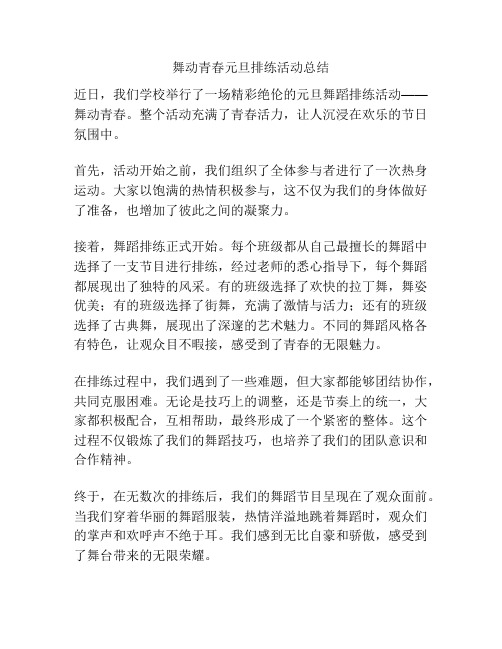 舞动青春元旦排练活动总结

近日，我们学校举行了一场精彩绝伦的元旦舞蹈排练活动——舞动青春。整个活动充满了青春活力，让人沉浸在欢乐的节日氛围中。

首先，活动开始之前，我们组织了全体参与者进行了一次热身运动。大家以饱满的热情积极参与，这不仅为我们的身体做好了准备，也增加了彼此之间的凝聚力。

接着，舞蹈排练正式开始。每个班级都从自己最擅长的舞蹈中选择了一支节目进行排练，经过老师的悉心指导下，每个舞蹈都展现出了独特的风采。有的班级选择了欢快的拉丁舞，舞姿优美；有的班级选择了街舞，充满了激情与活力；还有的班级选择了古典舞，展现出了深邃的艺术魅力。不同的舞蹈风格各有特色，让观众目不暇接，感受到了青春的无限魅力。

在排练过程中，我们遇到了一些难题，但大家都能够团结协作，共同克服困难。无论是技巧上的调整，还是节奏上的统一，大家都积极配合，互相帮助，最终形成了一个紧密的整体。这个过程不仅锻炼了我们的舞蹈技巧，也培养了我们的团队意识和合作精神。

终于，在无数次的排练后，我们的舞蹈节目呈现在了观众面前。当我们穿着华丽的舞蹈服装，热情洋溢地跳着舞蹈时，观众们的掌声和欢呼声不绝于耳。我们感到无比自豪和骄傲，感受到了舞台带来的无限荣耀。